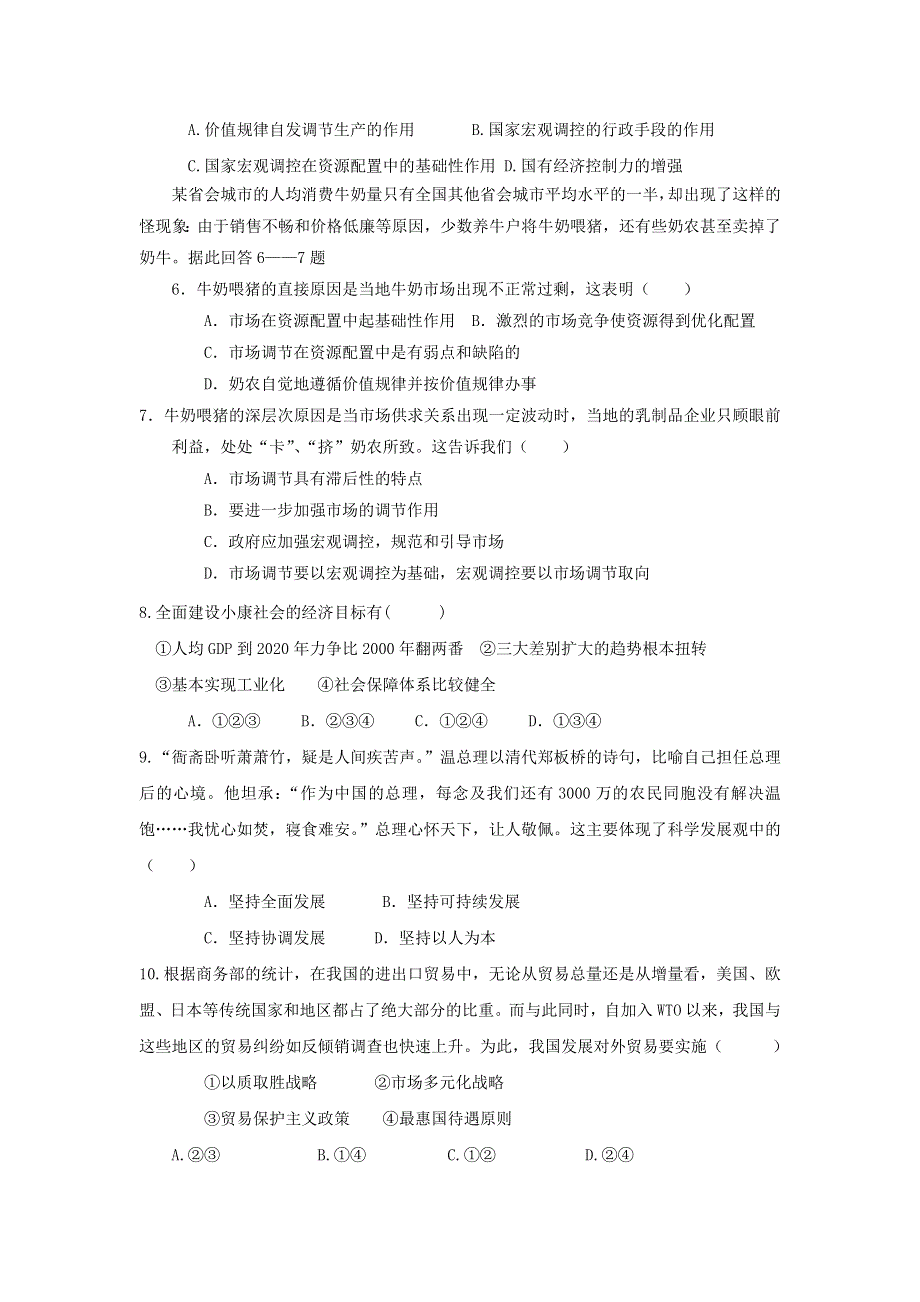 A.价值规律自发调节生产的作用　　　B.国家宏观调控的行政手段的作用

C.国家宏观调控在资源配置中的基础性作用 D.国有经济控制力的增强

某省会城市的人均消费牛奶量只有全国其他省会城市平均水平的一半，却出现了这样的怪现象：由于销售不畅和价格低廉等原因，少数养牛户将牛奶喂猪，还有些奶农甚至卖掉了奶牛。据此回答 6——7 题

6．牛奶喂猪的直接原因是当地牛奶市场出现不正常过剩，这表明（　　）

A．市场在资源配置中起基础性作用　B．激烈的市场竞争使资源得到优化配置

C．市场调节在资源配置中是有弱点和缺陷的

D．奶农自觉地遵循价值规律并按价值规律办事

7．牛奶喂猪的深层次原因是当市场供求关系出现一定波动时，当地的乳制品企业只顾眼前利益，处处“卡”、“挤”奶农所致。这告诉我们（　　）

A．市场调节具有滞后性的特点

B．要进一步加强市场的调节作用

C．政府应加强宏观调控，规范和引导市场

D．市场调节要以宏观调控为基础，宏观调控要以市场调节取向

8.全面建设小康社会的经济目标有(　　)

①人均 GDP 到 2020 年力争比 2000 年翻两番　②三大差别扩大的趋势根本扭转

③基本实现工业化　　④社会保障体系比较健全

A．①②③　　B．②③④　　C．①②④　　D．①③④

9.“衙斋卧听萧萧竹，疑是人间疾苦声。”温总理以清代郑板桥的诗句，比喻自己担任总理后的心境。他坦承：“作为中国的总理，每念及我们还有 3000 万的农民同胞没有解决温饱……我忧心如焚，寝食难安。”总理心怀天下，让人敬佩。这主要体现了科学发展观中的（　　）

A．坚持全面发展　　　B．坚持可持续发展

C．坚持协调发展　　　D．坚持以人为本

10.根据商务部的统计，在我国的进出口贸易中，无论从贸易总量还是从增量看，美国、欧盟、日本等传统国家和地区都占了绝大部分的比重。而与此同时，自加入 WTO 以来，我国与这些地区的贸易纠纷如反倾销调查也快速上升。为此，我国发展对外贸易要实施（　　）

①以质取胜战略　　　②市场多元化战略

③贸易保护主义政策　　④最惠国待遇原则

A.②③　　　B.①④　　　C.①②　　　D.②④